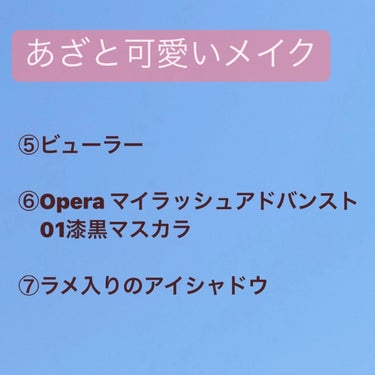 あざと可愛いメイク

⑤ビューラー

⑥Opera マイラッシュアドバンスト 01漆黒マスカラ

⑦ラメ入りのアイシャドウ